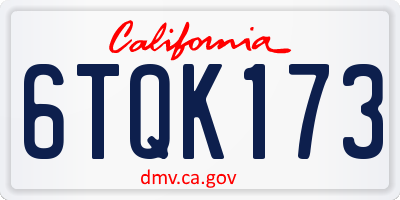 California

6TQK173

dmv.ca.gov